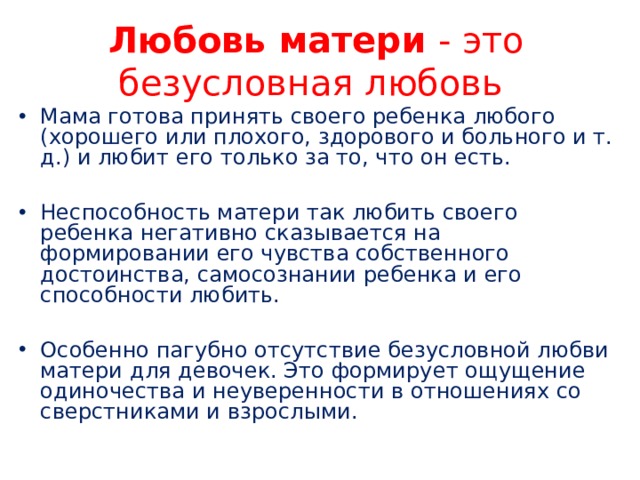 Любовь матери - это безусловная любовь

• Мама готова принять своего ребенка любого (хорошего или плохого, здорового и больного и т. д.) и любит его только за то, что он есть.

• Неспособность матери так любить своего ребенка негативно сказывается на формировании его чувства собственного достоинства, самосознании ребенка и его способности любить.

• Особенно пагубно отсутствие безусловной любви матери для девочек. Это формирует ощущение одиночества и неуверенности в отношениях со сверстниками и взрослыми.